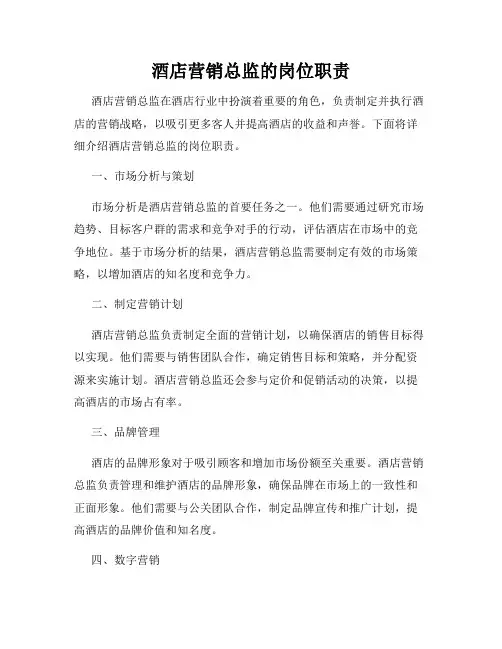 酒店营销总监的岗位职责

酒店营销总监在酒店行业中扮演着重要的角色，负责制定并执行酒店的营销战略，以吸引更多客人并提高酒店的收益和声誉。下面将详细介绍酒店营销总监的岗位职责。

一、市场分析与策划

市场分析是酒店营销总监的首要任务之一。他们需要通过研究市场趋势、目标客户群的需求和竞争对手的行动，评估酒店在市场中的竞争地位。基于市场分析的结果，酒店营销总监需要制定有效的市场策略，以增加酒店的知名度和竞争力。

二、制定营销计划

酒店营销总监负责制定全面的营销计划，以确保酒店的销售目标得以实现。他们需要与销售团队合作，确定销售目标和策略，并分配资源来实施计划。酒店营销总监还会参与定价和促销活动的决策，以提高酒店的市场占有率。

三、品牌管理

酒店的品牌形象对于吸引顾客和增加市场份额至关重要。酒店营销总监负责管理和维护酒店的品牌形象，确保品牌在市场上的一致性和正面形象。他们需要与公关团队合作，制定品牌宣传和推广计划，提高酒店的品牌价值和知名度。

四、数字营销